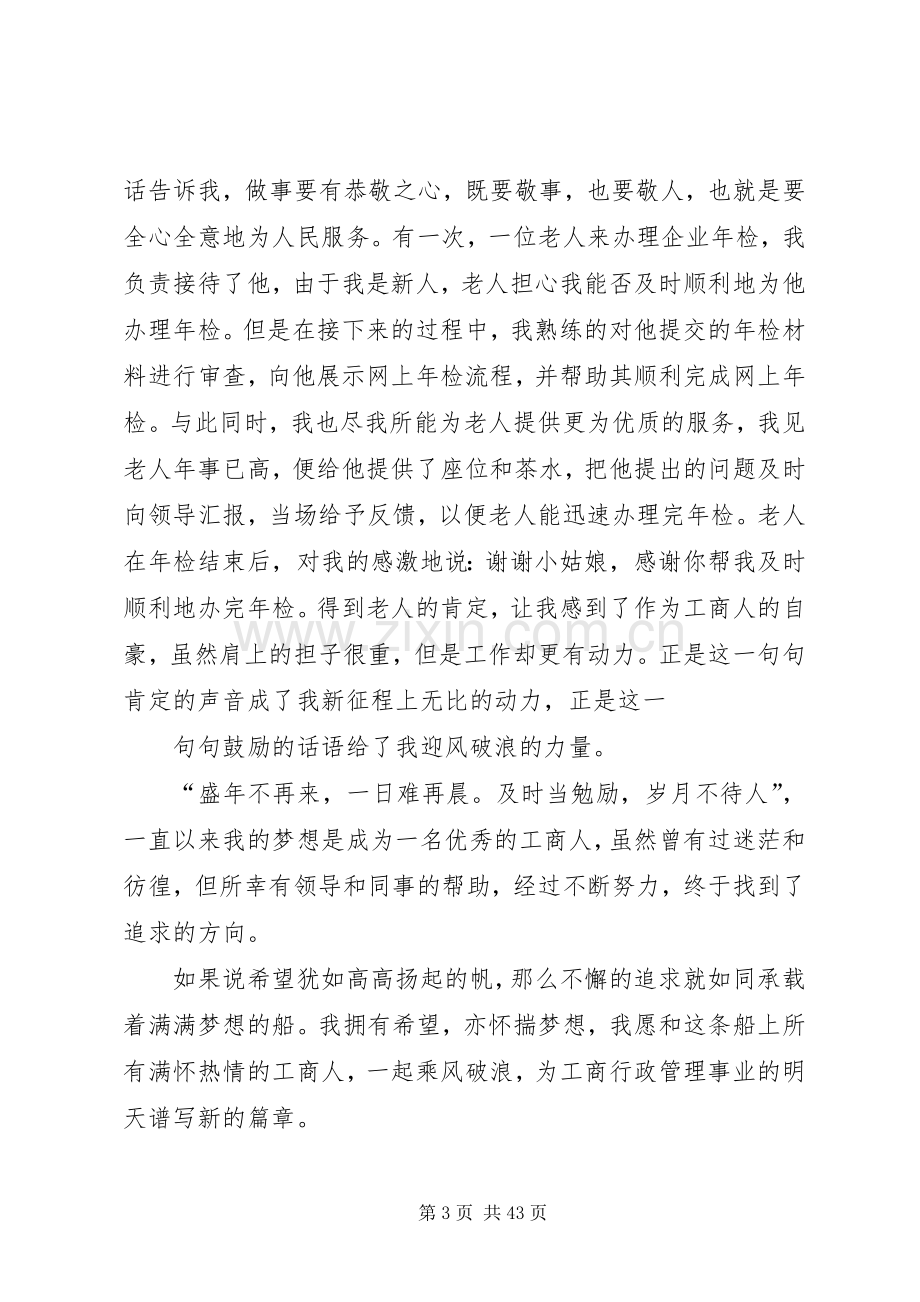 话告诉我，做事要有恭敬之心，既要敬事，也要敬人，也就是要全心全意地为人民服务。有一次，一位老人来办理企业年检，我负责接待了他，由于我是新人，老人担心我能否及时顺利地为他办理年检。但是在接下来的过程中，我熟练的对他提交的年检材料进行审查，向他展示网上年检流程，并帮助其顺利完成网上年检。与此同时，我也尽我所能为老人提供更为优质的服务，我见老人年事已高，便给他提供了座位和茶水，把他提出的问题及时向领导汇报，当场给予反馈，以便老人能迅速办理完年检。老人在年检结束后，对我的感激地说：谢谢小姑娘，感谢你帮我及时顺利地办完年检。得到老人的肯定，让我感到了作为工商人的自豪，虽然肩上的担子很重，但是工作却更有动力。正是这一句句肯定的声音成了我新征程上无比的动力，正是这一

句句鼓励的话语给了我迎风破浪的力量。

“盛年不再来，一日难再晨。及时当勉励，岁月不待人”，一直以来我的梦想是成为一名优秀的工商人，虽然曾有过迷茫和彷徨，但所幸有领导和同事的帮助，经过不断努力，终于找到了追求的方向。

如果说希望犹如高高扬起的帆，那么不懈的追求就如同承载着满满梦想的船。我拥有希望，亦怀揣梦想，我愿和这条船上所有满怀热情的工商人，一起乘风破浪，为工商行政管理事业的明天谱写新的篇章。

第3页 共43页

www.zixin.com.cn